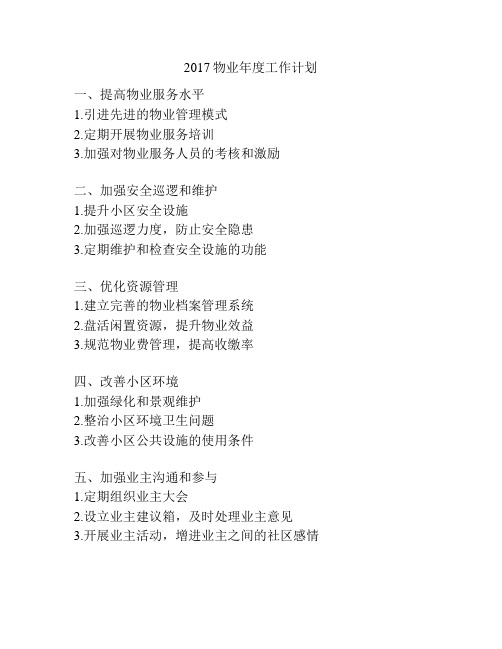 2017 物业年度工作计划

一、提高物业服务水平
1.引进先进的物业管理模式
2.定期开展物业服务培训
3.加强对物业服务人员的考核和激励

二、加强安全巡逻和维护
1.提升小区安全设施
2.加强巡逻力度，防止安全隐患
3.定期维护和检查安全设施的功能

三、优化资源管理
1.建立完善的物业档案管理系统
2.盘活闲置资源，提升物业效益
3.规范物业费管理，提高收缴率

四、改善小区环境
1.加强绿化和景观维护
2.整治小区环境卫生问题
3.改善小区公共设施的使用条件

五、加强业主沟通和参与
1.定期组织业主大会
2.设立业主建议箱，及时处理业主意见
3.开展业主活动，增进业主之间的社区感情